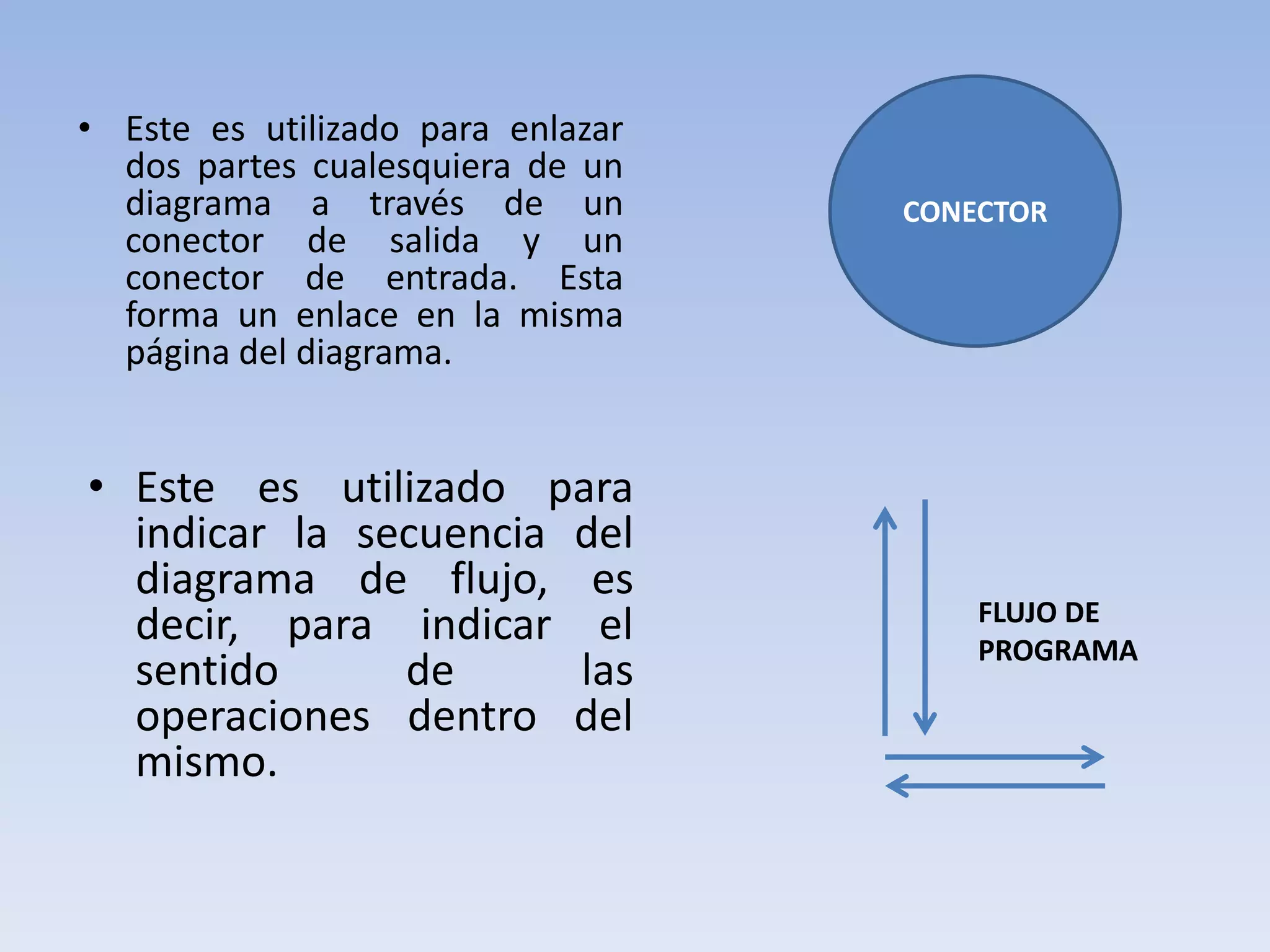 • Este es utilizado para enlazar dos partes cualesquiera de un diagrama a través de un conector de salida y un conector de entrada. Esta forma un enlace en la misma página del diagrama.

CONECTOR

• Este es utilizado para indicar la secuencia del diagrama de flujo, es decir, para indicar el sentido de las operaciones dentro del mismo.

FLUJO DE PROGRAMA